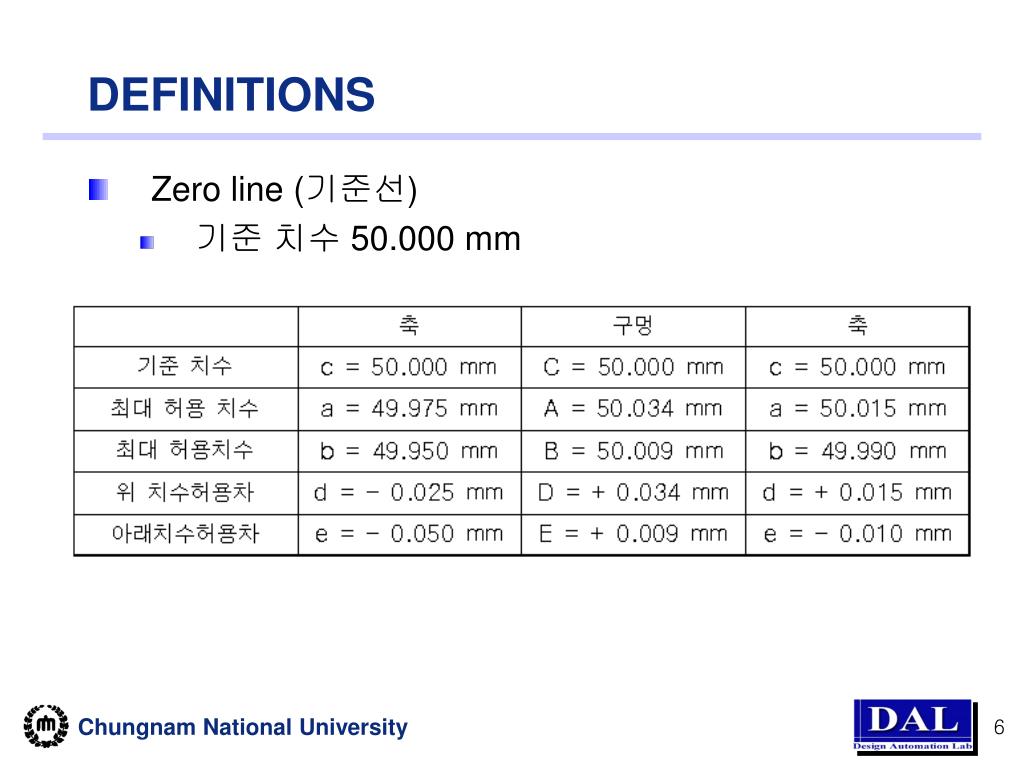 DEFINITIONS

Zero line (기준선)

기준 치수 50.000 mm

| | 축 | 구멍 | 축 |
|---|---|---|---|
| 기준 치수 | c = 50.000 mm | C = 50.000 mm | c = 50.000 mm |
| 최대 허용 치수 | a = 49.975 mm | A = 50.034 mm | a = 50.015 mm |
| 최대 허용치수 | b = 49.950 mm | B = 50.009 mm | b = 49.990 mm |
| 위 치수허용차 | d = − 0.025 mm | D = + 0.034 mm | d = + 0.015 mm |
| 아래치수허용차 | e = − 0.050 mm | E = + 0.009 mm | e = − 0.010 mm |

Chungnam National University

DAL
Design Automation Lab

6